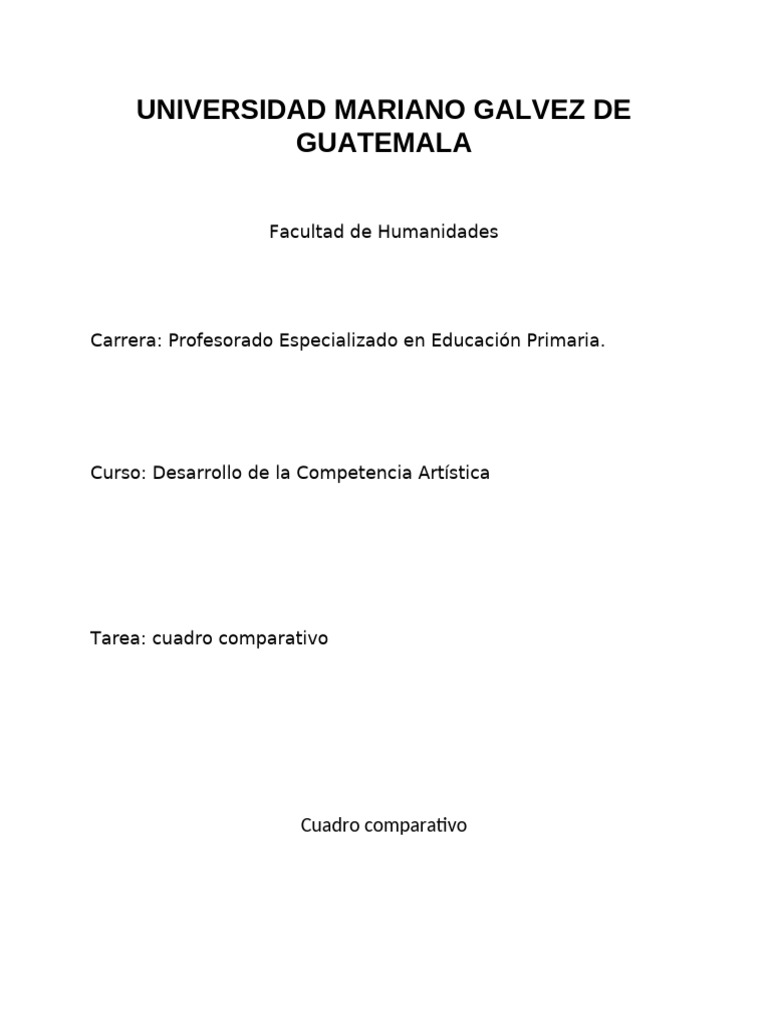 UNIVERSIDAD MARIANO GALVEZ DE GUATEMALA

Facultad de Humanidades

Carrera: Profesorado Especializado en Educación Primaria.

Curso: Desarrollo de la Competencia Artística

Tarea: cuadro comparativo

Cuadro comparativo